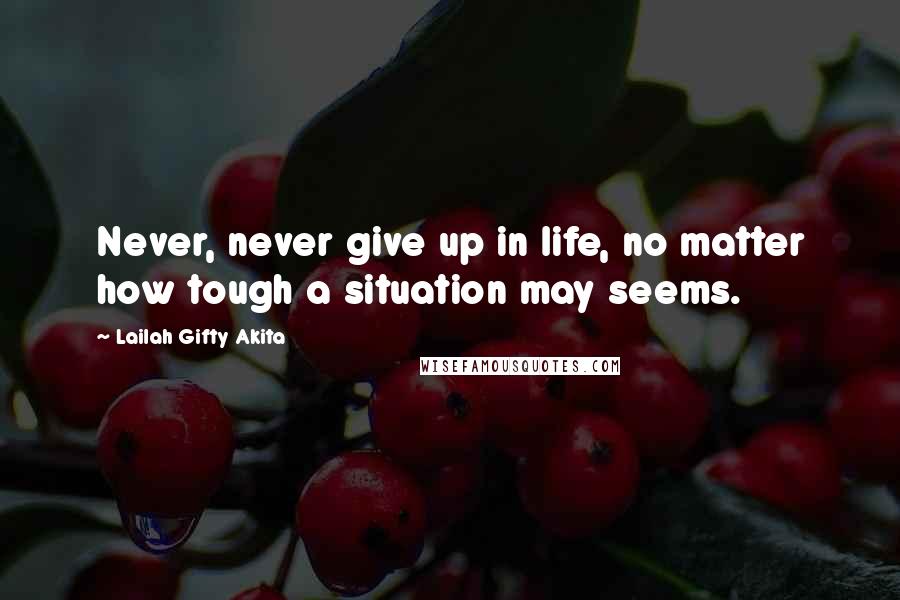 Never, never give up in life, no matter how tough a situation may seems.

~ Lailah Gifty Akita

WISEFAMOUSQUOTES.COM